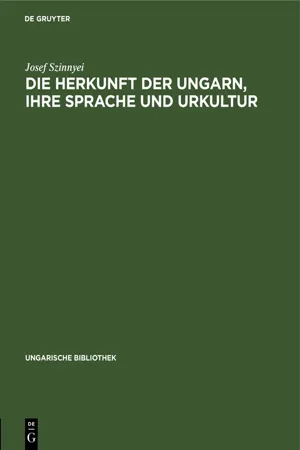 DE GRUYTER

Josef Szinnyei

DIE HERKUNFT DER UNGARN, IHRE SPRACHE UND URKULTUR

UNGARISCHE BIBLIOTHEK

DE G